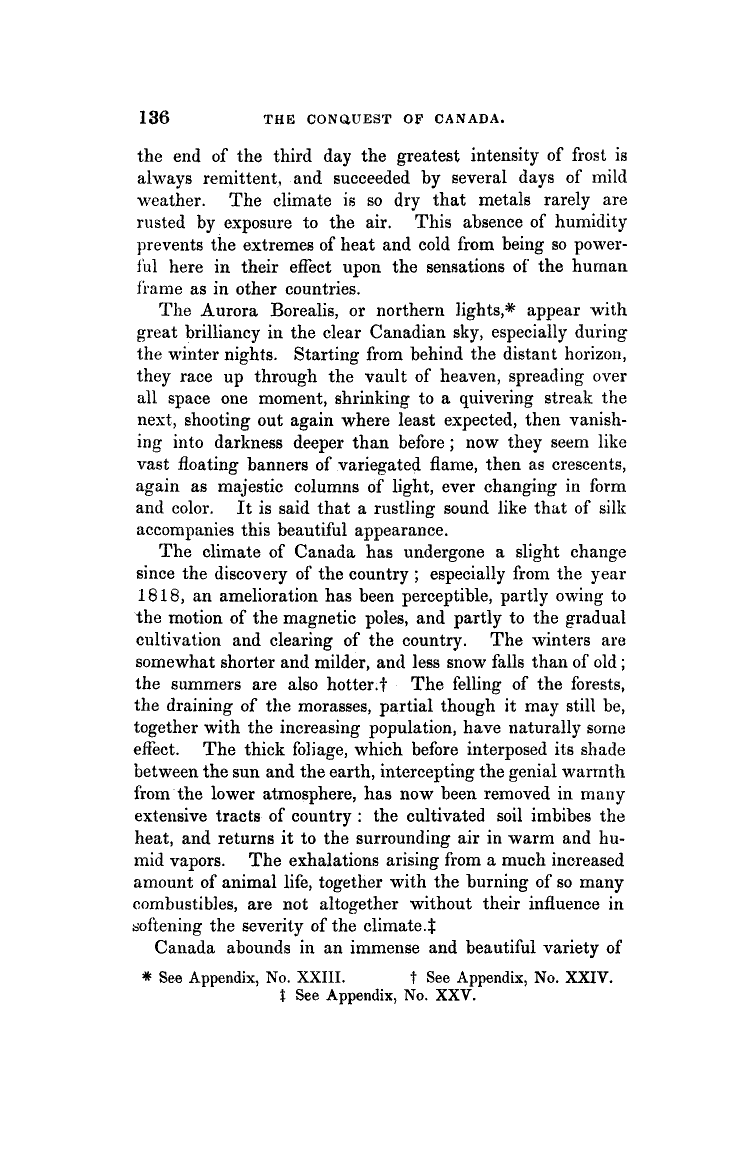 136 THE CONQUEST OF CANADA.

the end of the third day the greatest intensity of frost is always remittent, and succeeded by several days of mild weather. The climate is so dry that metals rarely are rusted by exposure to the air. This absence of humidity prevents the extremes of heat and cold from being so powerful here in their effect upon the sensations of the human frame as in other countries.

The Aurora Borealis, or northern lights,* appear with great brilliancy in the clear Canadian sky, especially during the winter nights. Starting from behind the distant horizon, they race up through the vault of heaven, spreading over all space one moment, shrinking to a quivering streak the next, shooting out again where least expected, then vanishing into darkness deeper than before; now they seem like vast floating banners of variegated flame, then as crescents, again as majestic columns of light, ever changing in form and color. It is said that a rustling sound like that of silk accompanies this beautiful appearance.

The climate of Canada has undergone a slight change since the discovery of the country; especially from the year 1818, an amelioration has been perceptible, partly owing to the motion of the magnetic poles, and partly to the gradual cultivation and clearing of the country. The winters are somewhat shorter and milder, and less snow falls than of old; the summers are also hotter.† The felling of the forests, the draining of the morasses, partial though it may still be, together with the increasing population, have naturally some effect. The thick foliage, which before interposed its shade between the sun and the earth, intercepting the genial warmth from the lower atmosphere, has now been removed in many extensive tracts of country: the cultivated soil imbibes the heat, and returns it to the surrounding air in warm and humid vapors. The exhalations arising from a much increased amount of animal life, together with the burning of so many combustibles, are not altogether without their influence in softening the severity of the climate.‡

Canada abounds in an immense and beautiful variety of

* See Appendix, No. XXIII. † See Appendix, No. XXIV.
‡ See Appendix, No. XXV.